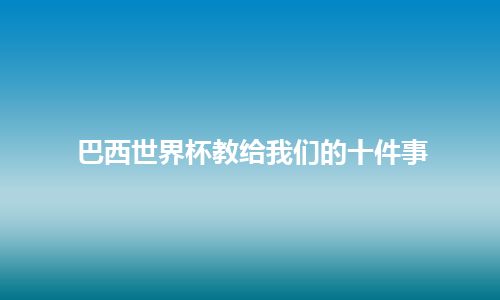 巴西世界杯教给我们的十件事